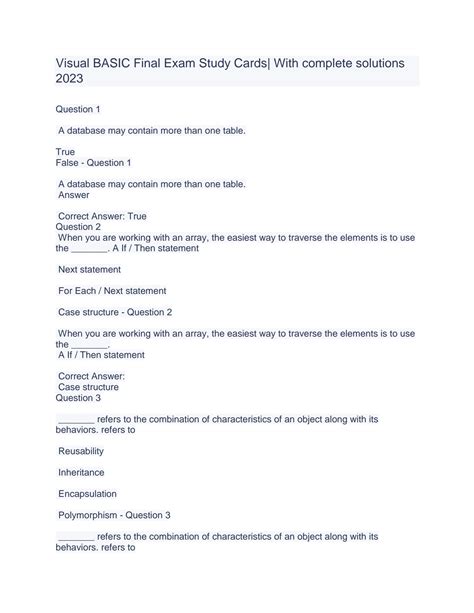 Visual BASIC Final Exam Study Cards| With complete solutions 2023

Question 1

A database may contain more than one table.

True
False - Question 1

A database may contain more than one table.
Answer

Correct Answer: True
Question 2
When you are working with an array, the easiest way to traverse the elements is to use the _______. A If / Then statement

Next statement

For Each / Next statement

Case structure - Question 2

When you are working with an array, the easiest way to traverse the elements is to use the _______.
A If / Then statement

Correct Answer:
Case structure
Question 3

_______ refers to the combination of characteristics of an object along with its behaviors. refers to

Reusability

Inheritance

Encapsulation

Polymorphism - Question 3

_______ refers to the combination of characteristics of an object along with its behaviors. refers to